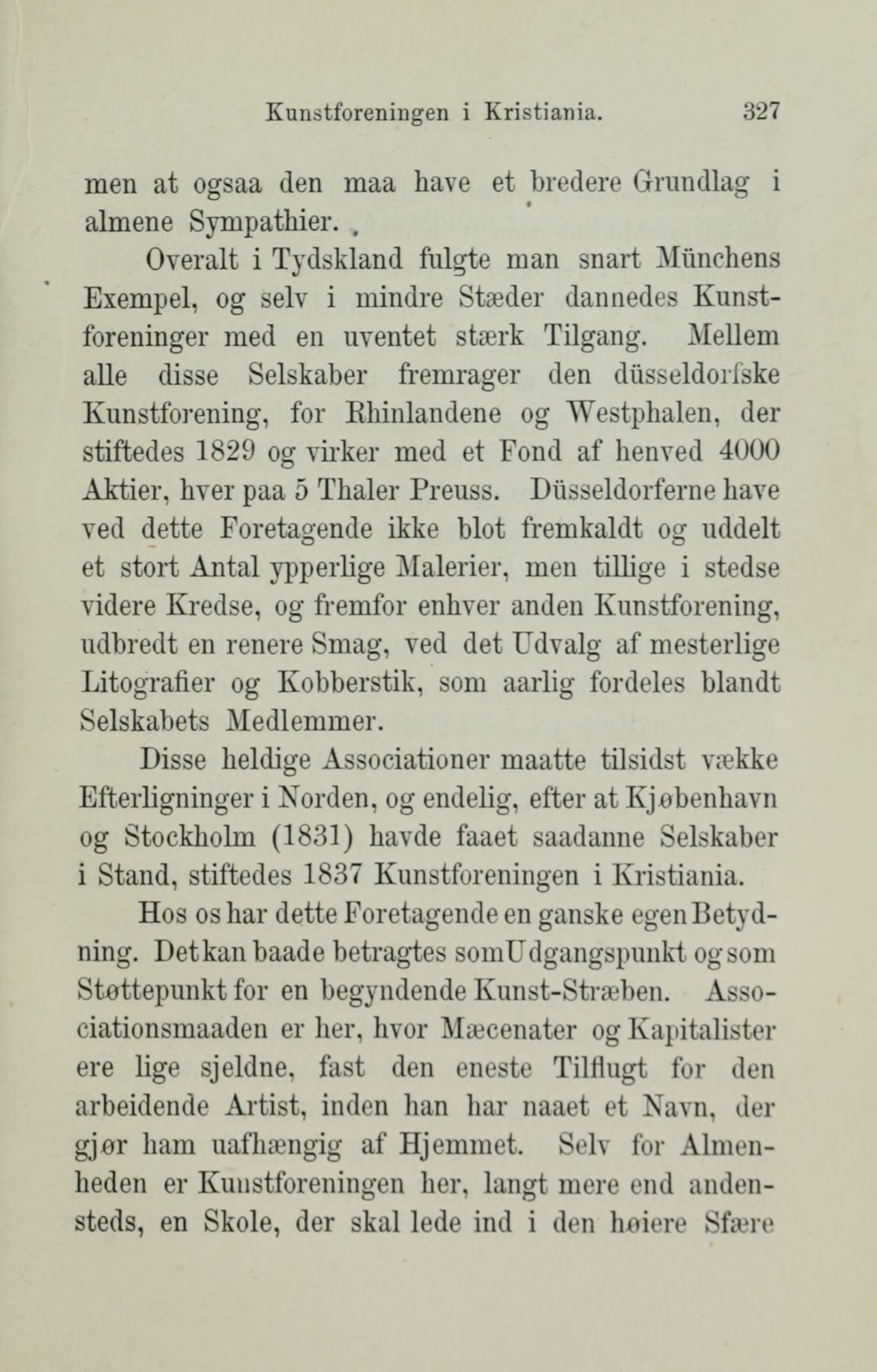 Kunstforeningen i Kristiania. 327

men at ogsaa den maa have et bredere Grundlag i almene Sympathier.

Overalt i Tydskland fulgte man snart Münchens Exempel, og selv i mindre Stæder dannedes Kunstforeninger med en uventet stærk Tilgang. Mellem alle disse Selskaber fremrager den düsseldorfske Kunstforening, for Rhinlandene og Westphalen, der stiftedes 1829 og virker med et Fond af henved 4000 Aktier, hver paa 5 Thaler Preuss. Düsseldorferne have ved dette Foretagende ikke blot fremkaldt og uddelt et stort Antal ypperlige Malerier, men tillige i stedse videre Kredse, og fremfor enhver anden Kunstforening, udbredt en renere Smag, ved det Udvalg af mesterlige Litografier og Kobberstik, som aarlig fordeles blandt Selskabets Medlemmer.

Disse heldige Associationer maatte tilsidst vække Efterligninger i Norden, og endelig, efter at Kjøbenhavn og Stockholm (1831) havde faaet saadanne Selskaber i Stand, stiftedes 1837 Kunstforeningen i Kristiania.

Hos os har dette Foretagende en ganske egen Betydning. Det kan baade betragtes som Udgangspunkt og som Støttepunkt for en begyndende Kunst-Stræben. Associationsmaaden er her, hvor Mæcenater og Kapitalister ere lige sjeldne, fast den eneste Tilflugt for den arbeidende Artist, inden han har naaet et Navn, der gjør ham uafhængig af Hjemmet. Selv for Almenheden er Kunstforeningen her, langt mere end andensteds, en Skole, der skal lede ind i den høiere Sfære